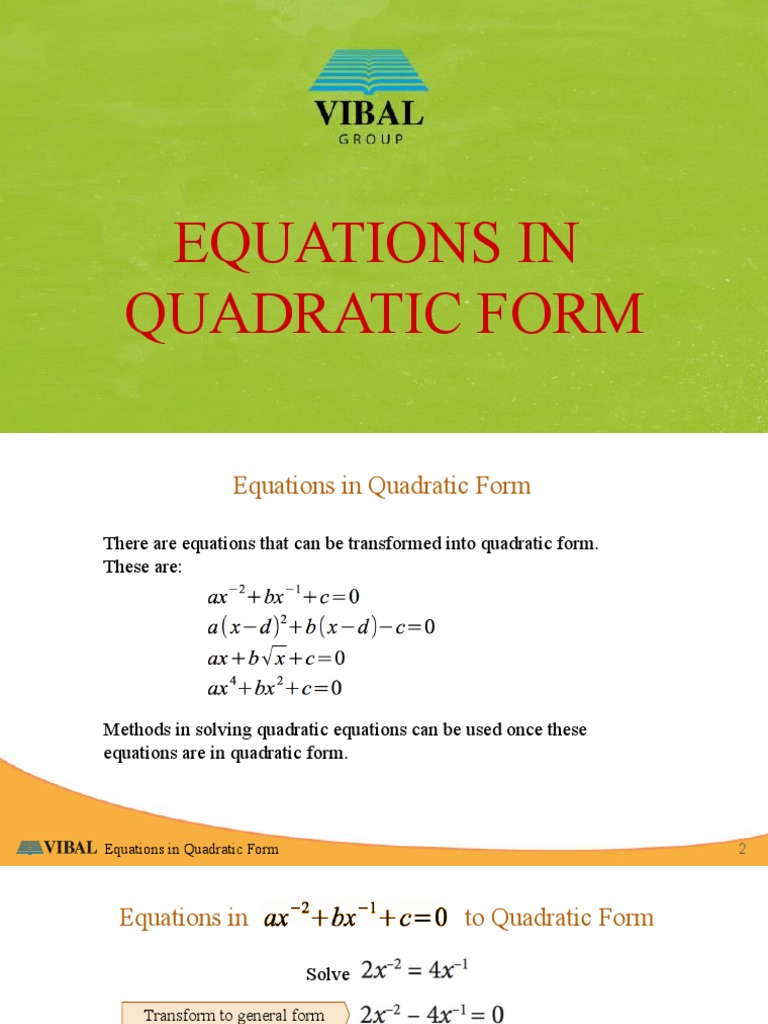 VIBAL
GROUP

EQUATIONS IN QUADRATIC FORM

Equations in Quadratic Form

There are equations that can be transformed into quadratic form. These are:

$ax^{-2}+bx^{-1}+c=0$
$a(x-d)^2+b(x-d)-c=0$
$ax+b\sqrt{x}+c=0$
$ax^4+bx^2+c=0$

Methods in solving quadratic equations can be used once these equations are in quadratic form.

VIBAL Equations in Quadratic Form 2

Equations in $ax^{-2}+bx^{-1}+c=0$ to Quadratic Form

Solve $2x^{-2}=4x^{-1}$

Transform to general form $2x^{-2}-4x^{-1}=0$